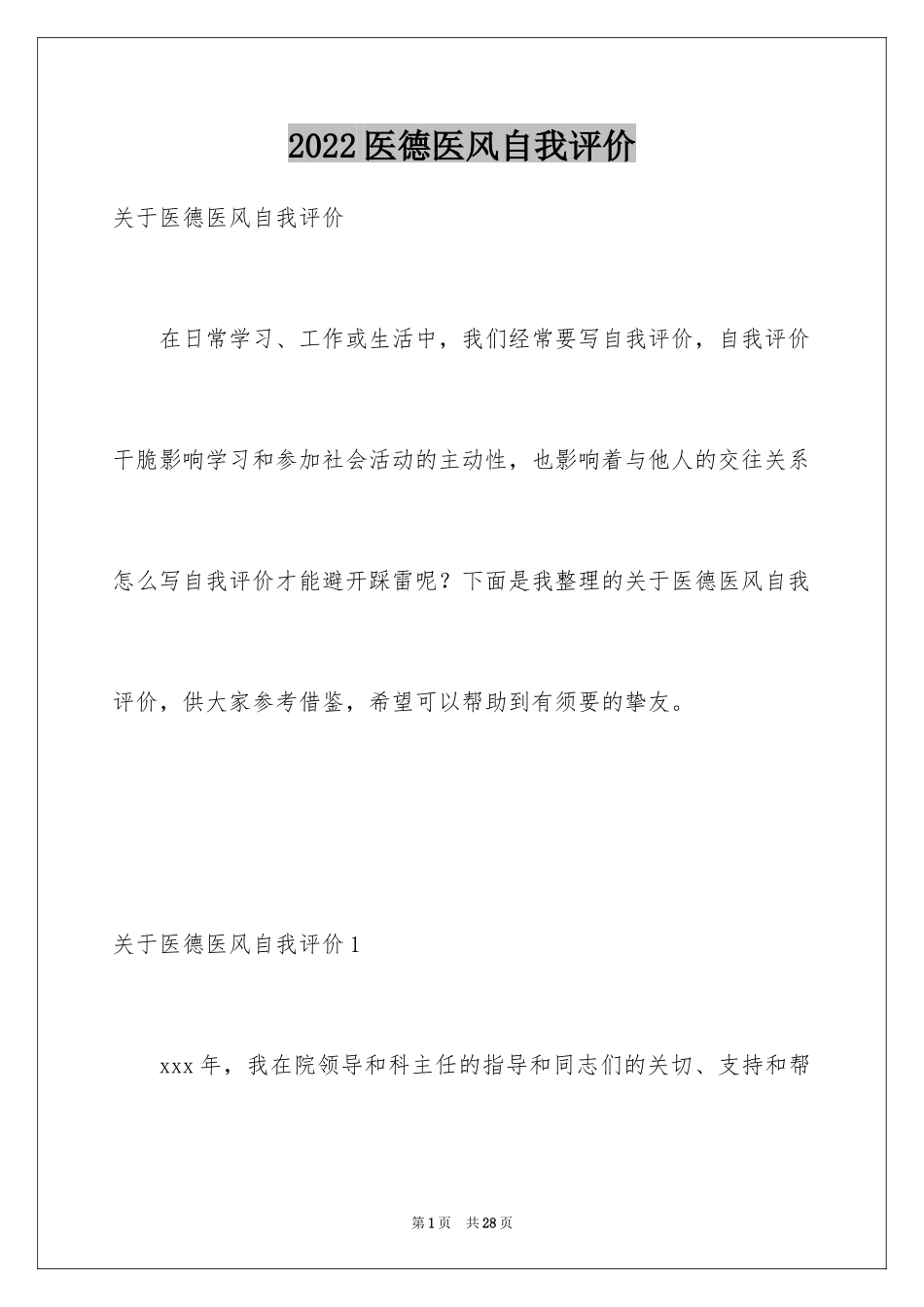 2022医德医风自我评价

关于医德医风自我评价

在日常学习、工作或生活中，我们经常要写自我评价，自我评价干脆影响学习和参加社会活动的主动性，也影响着与他人的交往关系怎么写自我评价才能避开踩雷呢？下面是我整理的关于医德医风自我评价，供大家参考借鉴，希望可以帮助到有须要的挚友。

关于医德医风自我评价1

xxx年，我在院领导和科主任的指导和同志们的关切、支持和帮

第1页 共28页